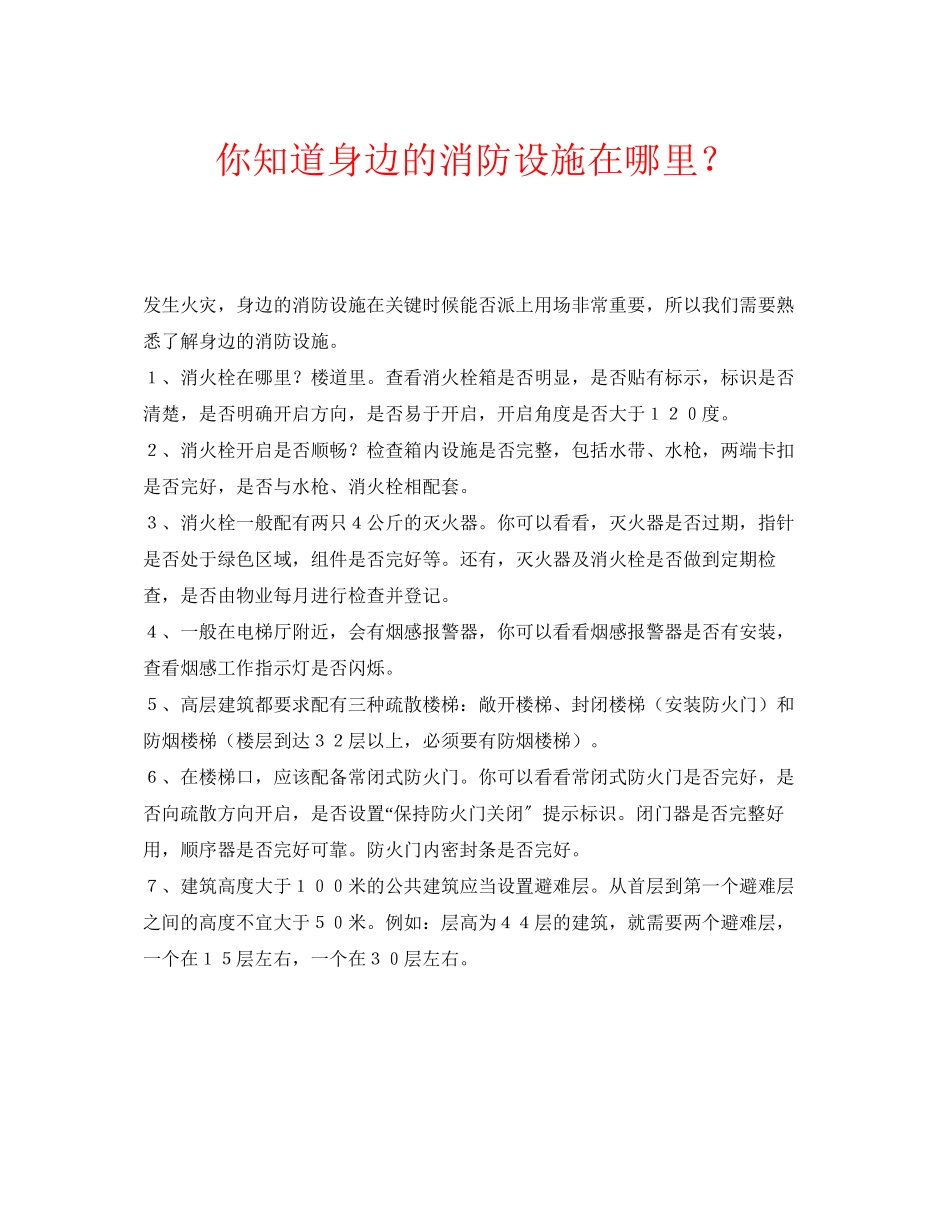 你知道身边的消防设施在哪里？

发生火灾，身边的消防设施在关键时候能否派上用场非常重要，所以我们需要熟悉了解身边的消防设施。

１、消火栓在哪里？楼道里。查看消火栓箱是否明显，是否贴有标示，标识是否清楚，是否明确开启方向，是否易于开启，开启角度是否大于１２０度。

２、消火栓开启是否顺畅？检查箱内设施是否完整，包括水带、水枪，两端卡扣是否完好，是否与水枪、消火栓相配套。

３、消火栓一般配有两只４公斤的灭火器。你可以看看，灭火器是否过期，指针是否处于绿色区域，组件是否完好等。还有，灭火器及消火栓是否做到定期检查，是否由物业每月进行检查并登记。

４、一般在电梯厅附近，会有烟感报警器，你可以看看烟感报警器是否有安装，查看烟感工作指示灯是否闪烁。

５、高层建筑都要求配有三种疏散楼梯：敞开楼梯、封闭楼梯（安装防火门）和防烟楼梯（楼层到达３２层以上，必须要有防烟楼梯）。

６、在楼梯口，应该配备常闭式防火门。你可以看看常闭式防火门是否完好，是否向疏散方向开启，是否设置“保持防火门关闭″提示标识。闭门器是否完整好用，顺序器是否完好可靠。防火门内密封条是否完好。

７、建筑高度大于１００米的公共建筑应当设置避难层。从首层到第一个避难层之间的高度不宜大于５０米。例如：层高为４４层的建筑，就需要两个避难层，一个在１５层左右，一个在３０层左右。